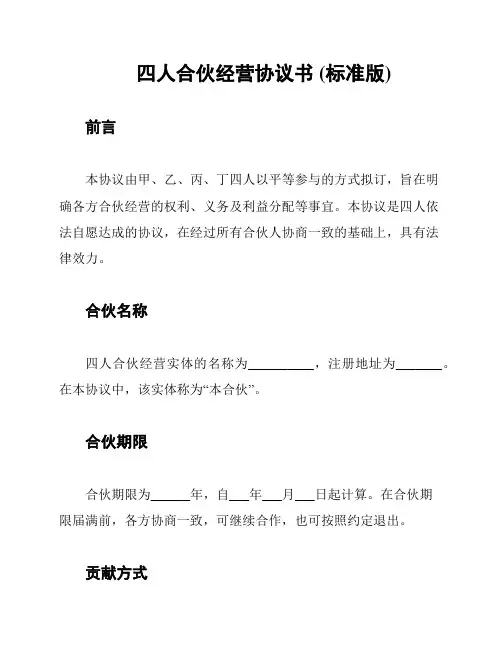 四人合伙经营协议书 (标准版)

前言

本协议由甲、乙、丙、丁四人以平等参与的方式拟订，旨在明确各方合伙经营的权利、义务及利益分配等事宜。本协议是四人依法自愿达成的协议，在经过所有合伙人协商一致的基础上，具有法律效力。

合伙名称

四人合伙经营实体的名称为__________，注册地址为_______。在本协议中，该实体称为“本合伙”。

合伙期限

合伙期限为______年，自___年___月___日起计算。在合伙期限届满前，各方协商一致，可继续合作，也可按照约定退出。

贡献方式